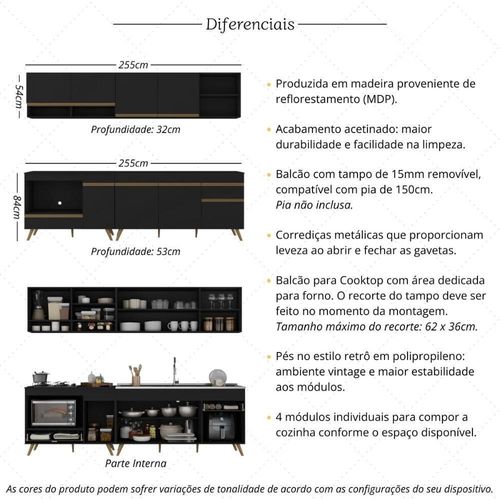 Diferenciais

255cm
54cm
Profundidade: 32cm

255cm
84cm
Profundidade: 53cm

Parte Interna

• Produzida em madeira proveniente de reflorestamento (MDP).

• Acabamento acetinado: maior durabilidade e facilidade na limpeza.

• Balcão com tampo de 15mm removível, compatível com pia de 150cm. Pia não inclusa.

• Corrediças metálicas que proporcionam leveza ao abrir e fechar as gavetas.

• Balcão para Cooktop com área dedicada para forno. O recorte do tampo deve ser feito no momento da montagem. Tamanho máximo do recorte: 62 x 36cm.

• Pés no estilo retrô em polipropileno: ambiente vintage e maior estabilidade aos módulos.

• 4 módulos individuais para compor a cozinha conforme o espaço disponível.

As cores do produto podem sofrer variações de tonalidade de acordo com as configurações do seu dispositivo.